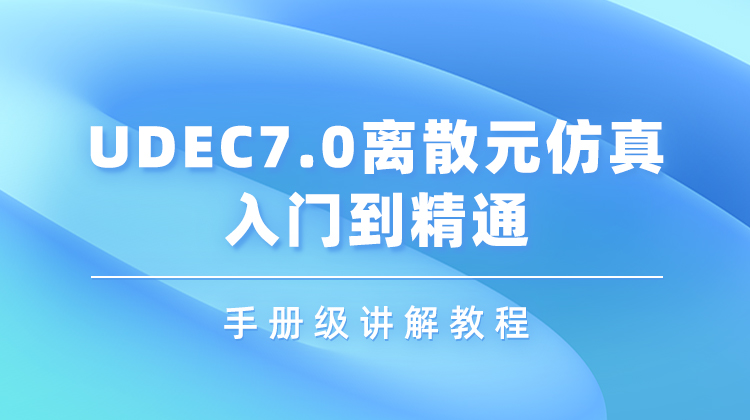 UDEC7.0离散元仿真
入门到精通

手册级讲解教程